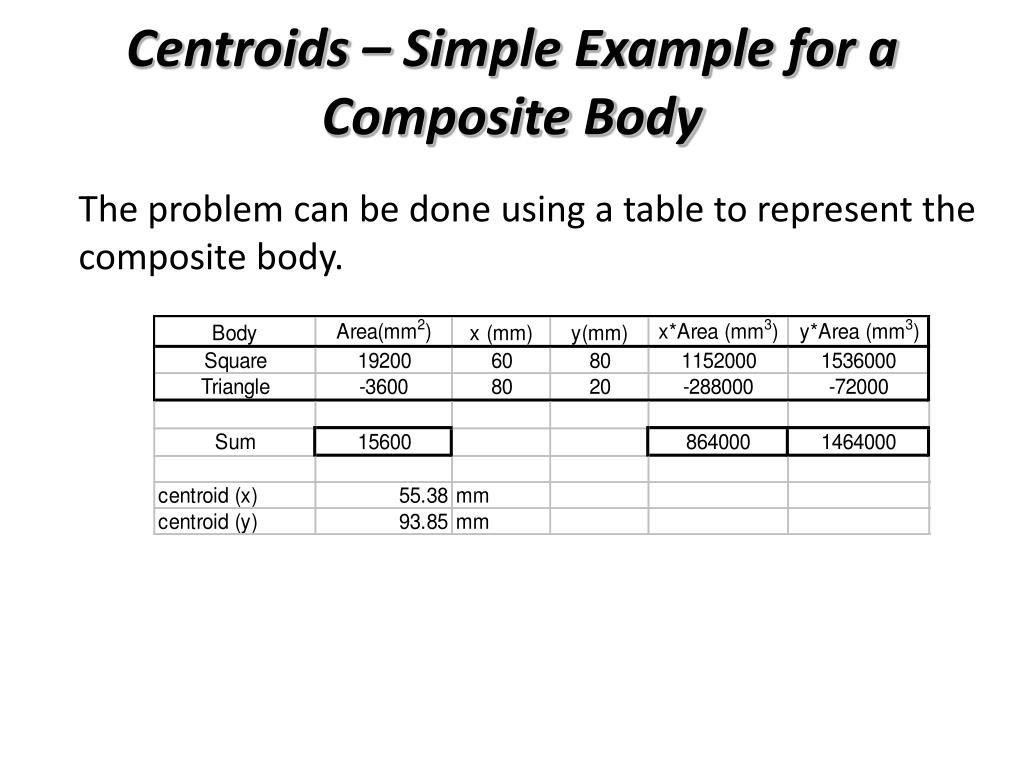 Centroids – Simple Example for a Composite Body

The problem can be done using a table to represent the composite body.

| Body | Area(mm$^2$) | x (mm) | y(mm) | x*Area (mm$^3$) | y*Area (mm$^3$) |
|---|---|---|---|---|---|
| Square | 19200 | 60 | 80 | 1152000 | 1536000 |
| Triangle | -3600 | 80 | 20 | -288000 | -72000 |
| | | | | | |
| Sum | 15600 | | | 864000 | 1464000 |
| | | | | | |
| centroid (x) | 55.38 | mm | | | |
| centroid (y) | 93.85 | mm | | | |